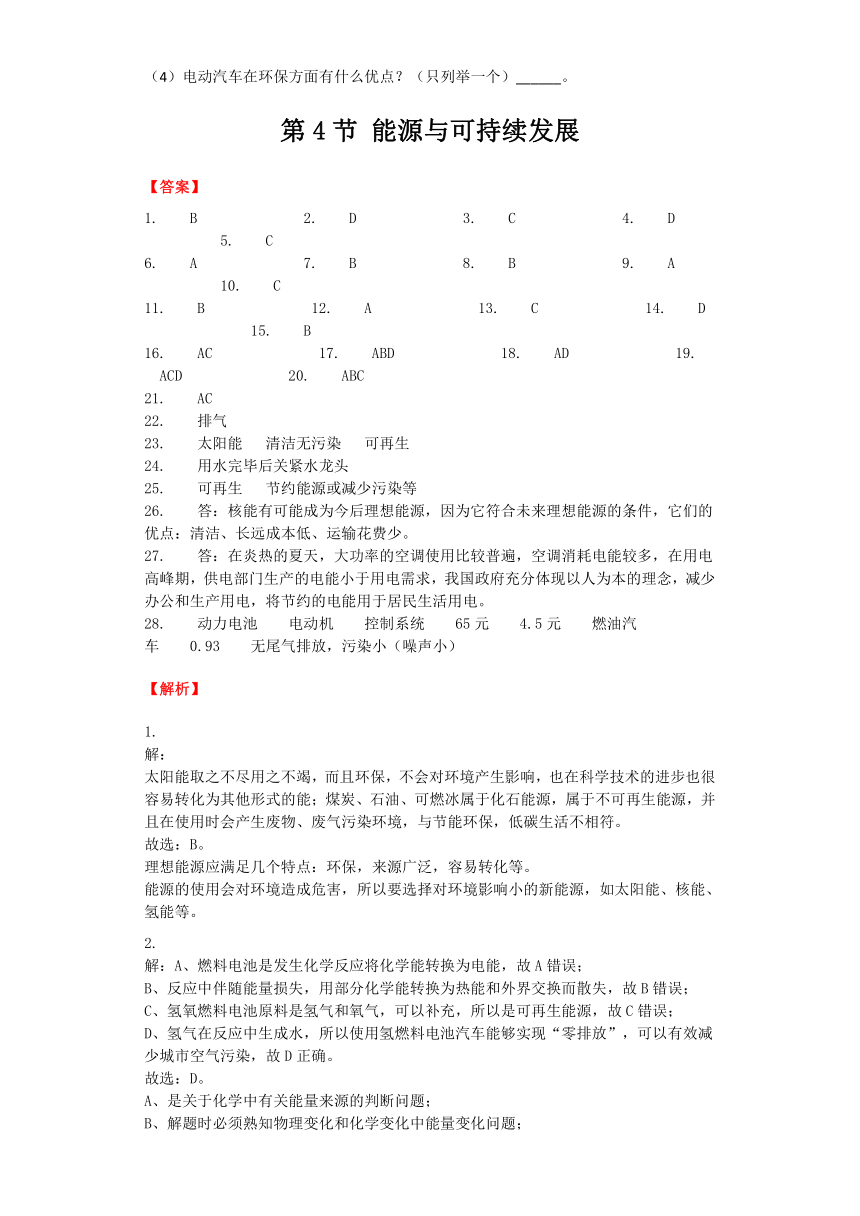 （4）电动汽车在环保方面有什么优点？（只列举一个）______。

第 4 节 能源与可持续发展

【答案】

1. B 2. D 3. C 4. D 5. C
6. A 7. B 8. B 9. A 10. C
11. B 12. A 13. C 14. D 15. B
16. AC 17. ABD 18. AD 19. ACD 20. ABC
21. AC
22. 排气
23. 太阳能 清洁无污染 可再生
24. 用水完毕后关紧水龙头
25. 可再生 节约能源或减少污染等
26. 答：核能有可能成为今后理想能源，因为它符合未来理想能源的条件，它们的优点：清洁、长远成本低、运输花费少。
27. 答：在炎热的夏天，大功率的空调使用比较普遍，空调消耗电能较多，在用电高峰期，供电部门生产的电能小于用电需求，我国政府充分体现以人为本的理念，减少办公和生产用电，将节约的电能用于居民生活用电。
28. 动力电池 电动机 控制系统 65 元 4.5 元 燃油汽车 0.93 无尾气排放，污染小（噪声小）

【解析】

1.
解：
太阳能取之不尽用之不竭，而且环保，不会对环境产生影响，也在科学技术的进步也很容易转化为其他形式的能；煤炭、石油、可燃冰属于化石能源，属于不可再生能源，并且在使用时会产生废物、废气污染环境，与节能环保，低碳生活不相符。
故选：B。
理想能源应满足几个特点：环保，来源广泛，容易转化等。
能源的使用会对环境造成危害，所以要选择对环境影响小的新能源，如太阳能、核能、氢能等。

2.
解：A、燃料电池是发生化学反应将化学能转换为电能，故 A 错误；
B、反应中伴随能量损失，用部分化学能转换为热能和外界交换而散失，故 B 错误；
C、氢氧燃料电池原料是氢气和氧气，可以补充，所以是可再生能源，故 C 错误；
D、氢气在反应中生成水，所以使用氢燃料电池汽车能够实现“零排放”，可以有效减少城市空气污染，故 D 正确。
故选：D。
A、是关于化学中有关能量来源的判断问题；
B、解题时必须熟知物理变化和化学变化中能量变化问题；